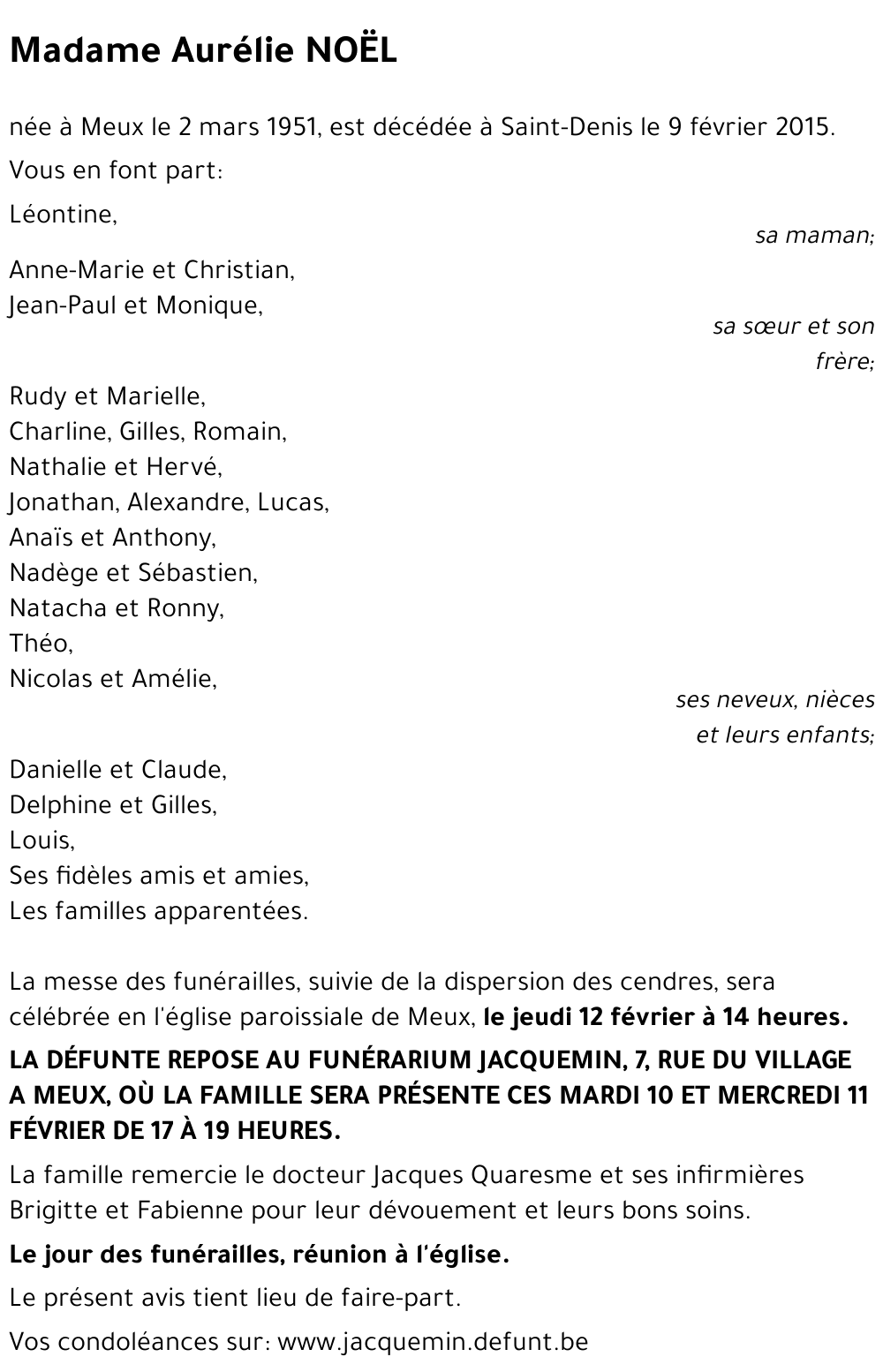 Madame Aurélie NOËL

née à Meux le 2 mars 1951, est décédée à Saint-Denis le 9 février 2015.

Vous en font part:

Léontine,
sa maman;

Anne-Marie et Christian,
Jean-Paul et Monique,
sa sœur et son frère;

Rudy et Marielle,
Charline, Gilles, Romain,
Nathalie et Hervé,
Jonathan, Alexandre, Lucas,
Anaïs et Anthony,
Nadège et Sébastien,
Natacha et Ronny,
Théo,
Nicolas et Amélie,
ses neveux, nièces et leurs enfants;

Danielle et Claude,
Delphine et Gilles,
Louis,
Ses fidèles amis et amies,
Les familles apparentées.

La messe des funérailles, suivie de la dispersion des cendres, sera célébrée en l'église paroissiale de Meux, le jeudi 12 février à 14 heures.

LA DÉFUNTE REPOSE AU FUNÉRARIUM JACQUEMIN, 7, RUE DU VILLAGE A MEUX, OÙ LA FAMILLE SERA PRÉSENTE CES MARDI 10 ET MERCREDI 11 FÉVRIER DE 17 À 19 HEURES.

La famille remercie le docteur Jacques Quaresme et ses infirmières Brigitte et Fabienne pour leur dévouement et leurs bons soins.

Le jour des funérailles, réunion à l'église.

Le présent avis tient lieu de faire-part.

Vos condoléances sur: www.jacquemin.defunt.be